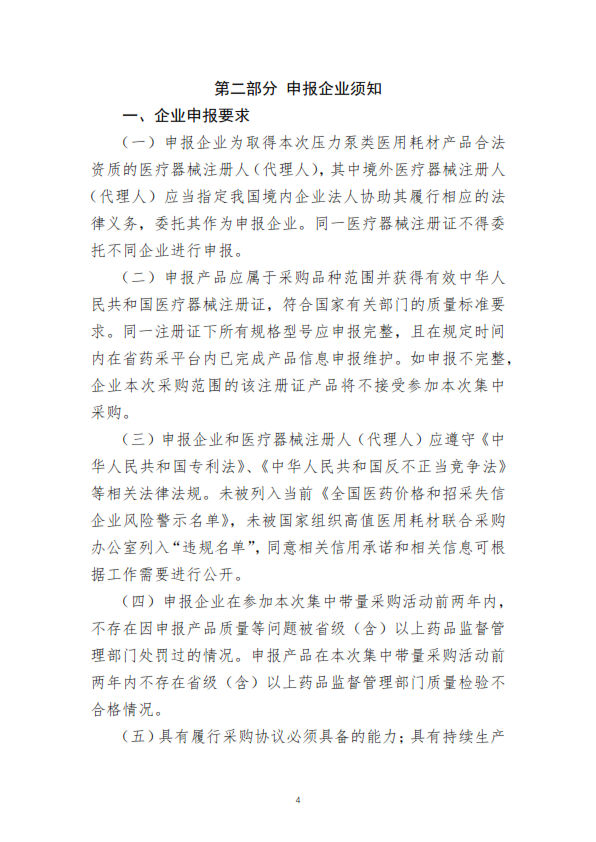 第二部分 申报企业须知

一、企业申报要求

（一）申报企业为取得本次压力泵类医用耗材产品合法资质的医疗器械注册人（代理人），其中境外医疗器械注册人（代理人）应当指定我国境内企业法人协助其履行相应的法律义务，委托其作为申报企业。同一医疗器械注册证不得委托不同企业进行申报。

（二）申报产品应属于采购品种范围并获得有效中华人民共和国医疗器械注册证，符合国家有关部门的质量标准要求。同一注册证下所有规格型号应申报完整，且在规定时间内在省药采平台内已完成产品信息申报维护。如申报不完整，企业本次采购范围的该注册证产品将不接受参加本次集中采购。

（三）申报企业和医疗器械注册人（代理人）应遵守《中华人民共和国专利法》、《中华人民共和国反不正当竞争法》等相关法律法规。未被列入当前《全国医药价格和招采失信企业风险警示名单》，未被国家组织高值医用耗材联合采购办公室列入“违规名单”，同意相关信用承诺和相关信息可根据工作需要进行公开。

（四）申报企业在参加本次集中带量采购活动前两年内，不存在因申报产品质量等问题被省级（含）以上药品监督管理部门处罚过的情况。申报产品在本次集中带量采购活动前两年内不存在省级（含）以上药品监督管理部门质量检验不合格情况。

（五）具有履行采购协议必须具备的能力；具有持续生产

4